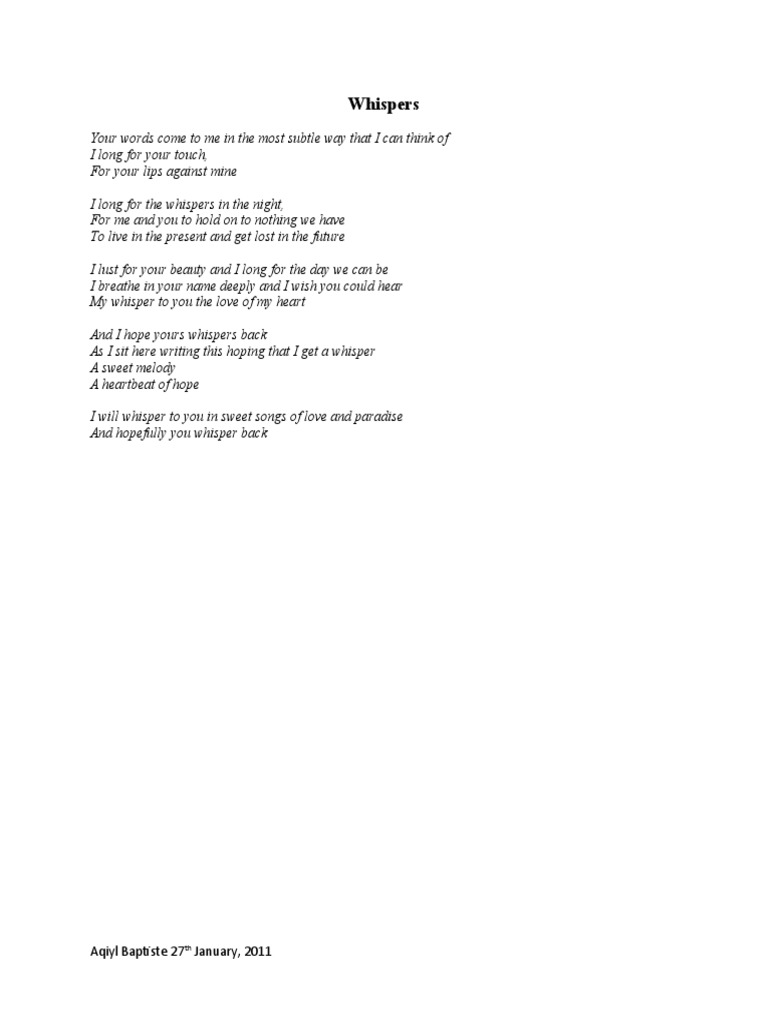 Whispers

Your words come to me in the most subtle way that I can think of
I long for your touch,
For your lips against mine

I long for the whispers in the night,
For me and you to hold on to nothing we have
To live in the present and get lost in the future

I lust for your beauty and I long for the day we can be
I breathe in your name deeply and I wish you could hear
My whisper to you the love of my heart

And I hope yours whispers back
As I sit here writing this hoping that I get a whisper
A sweet melody
A heartbeat of hope

I will whisper to you in sweet songs of love and paradise
And hopefully you whisper back

Aqiyl Baptiste 27$^{th}$ January, 2011